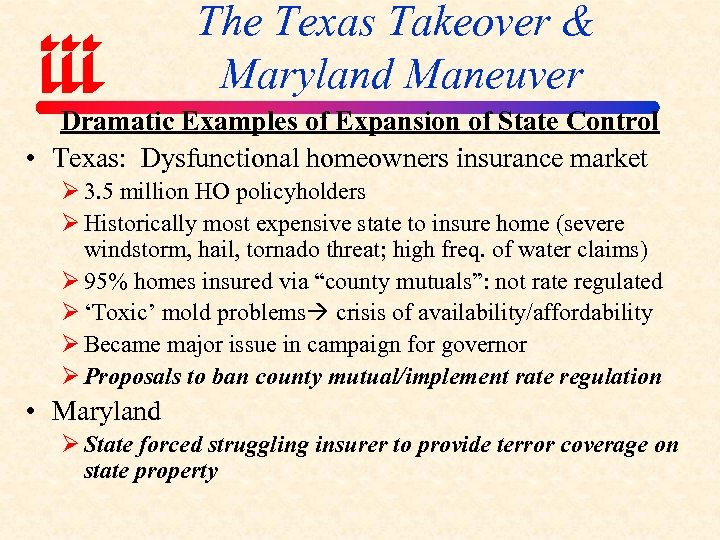 iii

The Texas Takeover & Maryland Maneuver

Dramatic Examples of Expansion of State Control

• Texas: Dysfunctional homeowners insurance market
➢ 3.5 million HO policyholders
➢ Historically most expensive state to insure home (severe windstorm, hail, tornado threat; high freq. of water claims)
➢ 95% homes insured via "county mutuals": not rate regulated
➢ 'Toxic' mold problems→ crisis of availability/affordability
➢ Became major issue in campaign for governor
➢ Proposals to ban county mutual/implement rate regulation
• Maryland
➢ State forced struggling insurer to provide terror coverage on state property